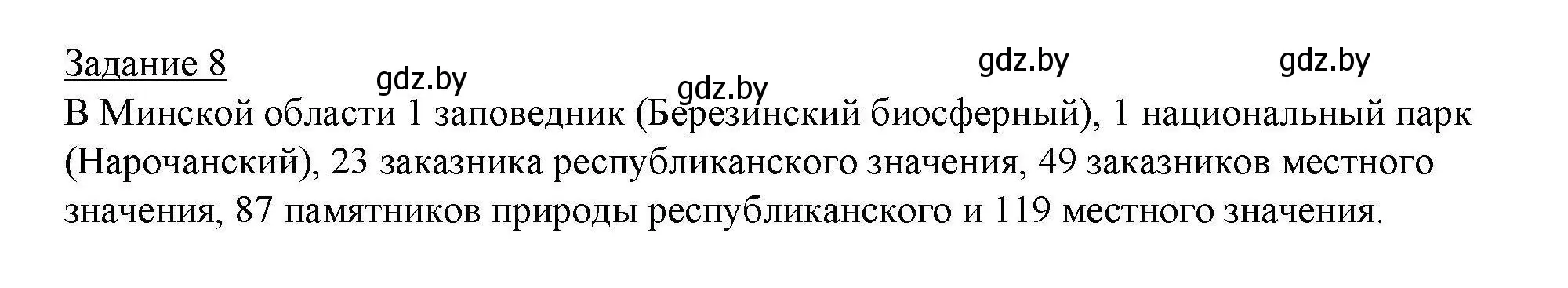 Задание 8

gdz.by gdz.by gdz.by gdz.by

В Минской области 1 заповедник (Березинский биосферный), 1 национальный парк (Нарочанский), 23 заказника республиканского значения, 49 заказников местного значения, 87 памятников природы республиканского и 119 местного значения.